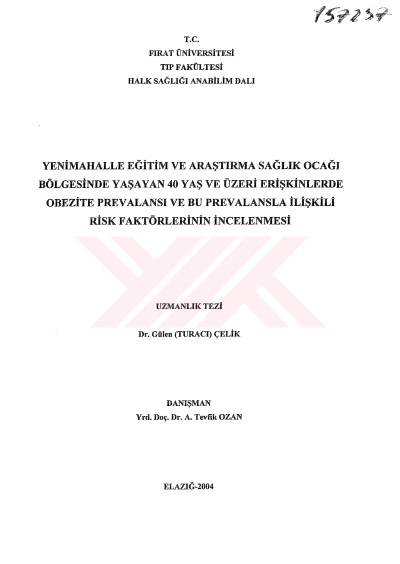 157237

T.C.
FIRAT ÜNİVERSİTESİ
TIP FAKÜLTESİ
HALK SAĞLIĞI ANABİLİM DALI

YENİMAHALLE EĞİTİM VE ARAŞTIRMA SAĞLIK OCAĞI BÖLGESİNDE YAŞAYAN 40 YAŞ VE ÜZERİ ERİŞKİNLERDE OBEZİTE PREVALANSI VE BU PREVALANSLA İLİŞKİLİ RİSK FAKTÖRLERİNİN İNCELENMESİ

UZMANLIK TEZİ

Dr. Gülen (TURACI) ÇELİK

DANIŞMAN
Yrd. Doç. Dr. A. Tevfik OZAN

ELAZIĞ-2004